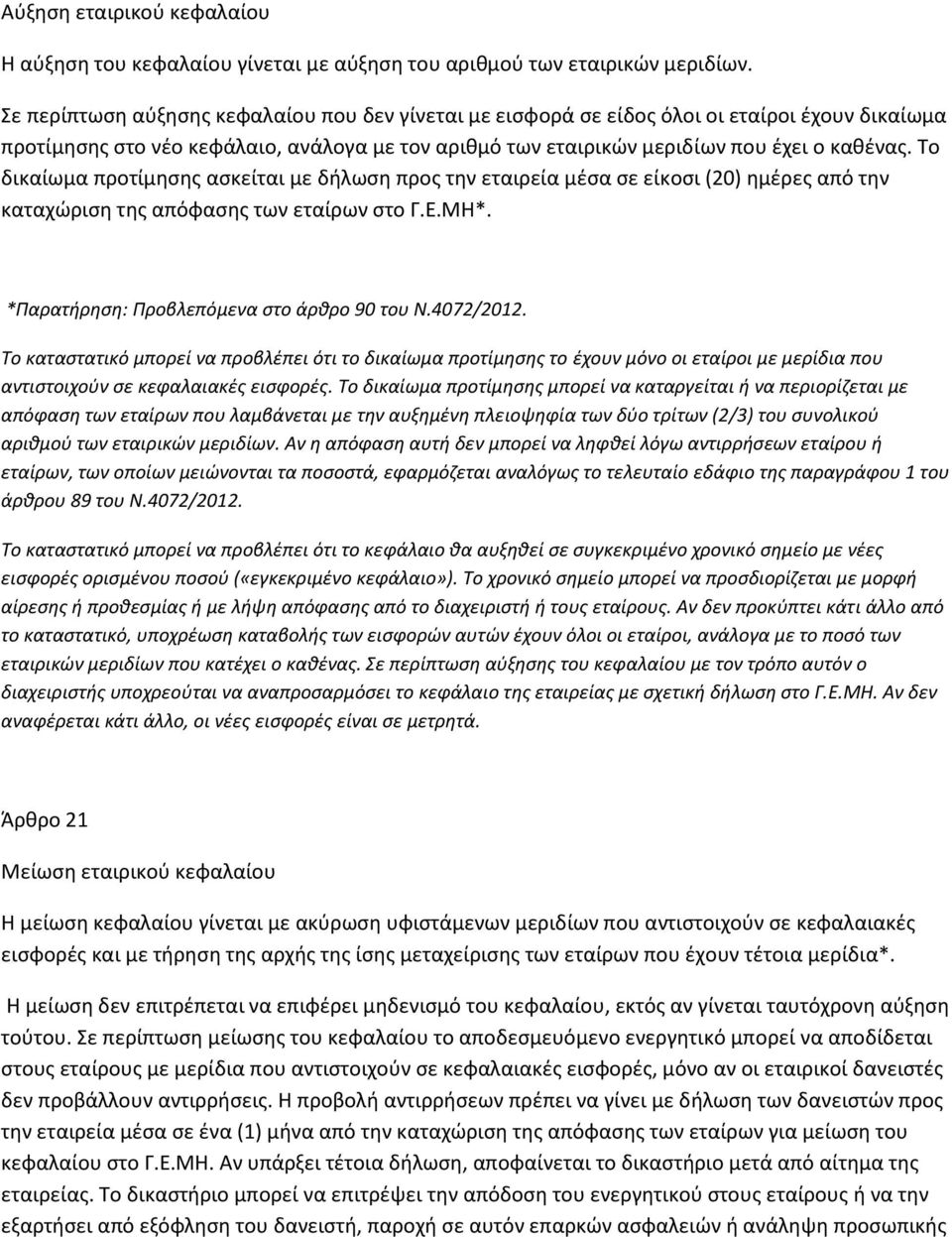 Αύξηση εταιρικού κεφαλαίου

Η αύξηση του κεφαλαίου γίνεται με αύξηση του αριθμού των εταιρικών μεριδίων.

Σε περίπτωση αύξησης κεφαλαίου που δεν γίνεται με εισφορά σε είδος όλοι οι εταίροι έχουν δικαίωμα προτίμησης στο νέο κεφάλαιο, ανάλογα με τον αριθμό των εταιρικών μεριδίων που έχει ο καθένας. Το δικαίωμα προτίμησης ασκείται με δήλωση προς την εταιρεία μέσα σε είκοσι (20) ημέρες από την καταχώριση της απόφασης των εταίρων στο Γ.Ε.ΜΗ*.

*Παρατήρηση: Προβλεπόμενα στο άρθρο 90 του Ν.4072/2012.

Το καταστατικό μπορεί να προβλέπει ότι το δικαίωμα προτίμησης το έχουν μόνο οι εταίροι με μερίδια που αντιστοιχούν σε κεφαλαιακές εισφορές. Το δικαίωμα προτίμησης μπορεί να καταργείται ή να περιορίζεται με απόφαση των εταίρων που λαμβάνεται με την αυξημένη πλειοψηφία των δύο τρίτων (2/3) του συνολικού αριθμού των εταιρικών μεριδίων. Αν η απόφαση αυτή δεν μπορεί να ληφθεί λόγω αντιρρήσεων εταίρου ή εταίρων, των οποίων μειώνονται τα ποσοστά, εφαρμόζεται αναλόγως το τελευταίο εδάφιο της παραγράφου 1 του άρθρου 89 του Ν.4072/2012.

Το καταστατικό μπορεί να προβλέπει ότι το κεφάλαιο θα αυξηθεί σε συγκεκριμένο χρονικό σημείο με νέες εισφορές ορισμένου ποσού («εγκεκριμένο κεφάλαιο»). Το χρονικό σημείο μπορεί να προσδιορίζεται με μορφή αίρεσης ή προθεσμίας ή με λήψη απόφασης από το διαχειριστή ή τους εταίρους. Αν δεν προκύπτει κάτι άλλο από το καταστατικό, υποχρέωση καταβολής των εισφορών αυτών έχουν όλοι οι εταίροι, ανάλογα με το ποσό των εταιρικών μεριδίων που κατέχει ο καθένας. Σε περίπτωση αύξησης του κεφαλαίου με τον τρόπο αυτόν ο διαχειριστής υποχρεούται να αναπροσαρμόσει το κεφάλαιο της εταιρείας με σχετική δήλωση στο Γ.Ε.ΜΗ. Αν δεν αναφέρεται κάτι άλλο, οι νέες εισφορές είναι σε μετρητά.

Άρθρο 21

Μείωση εταιρικού κεφαλαίου

Η μείωση κεφαλαίου γίνεται με ακύρωση υφιστάμενων μεριδίων που αντιστοιχούν σε κεφαλαιακές εισφορές και με τήρηση της αρχής της ίσης μεταχείρισης των εταίρων που έχουν τέτοια μερίδια*.

Η μείωση δεν επιτρέπεται να επιφέρει μηδενισμό του κεφαλαίου, εκτός αν γίνεται ταυτόχρονη αύξηση τούτου. Σε περίπτωση μείωσης του κεφαλαίου το αποδεσμευόμενο ενεργητικό μπορεί να αποδίδεται στους εταίρους με μερίδια που αντιστοιχούν σε κεφαλαιακές εισφορές, μόνο αν οι εταιρικοί δανειστές δεν προβάλλουν αντιρρήσεις. Η προβολή αντιρρήσεων πρέπει να γίνει με δήλωση των δανειστών προς την εταιρεία μέσα σε ένα (1) μήνα από την καταχώριση της απόφασης των εταίρων για μείωση του κεφαλαίου στο Γ.Ε.ΜΗ. Αν υπάρξει τέτοια δήλωση, αποφαίνεται το δικαστήριο μετά από αίτημα της εταιρείας. Το δικαστήριο μπορεί να επιτρέψει την απόδοση του ενεργητικού στους εταίρους ή να την εξαρτήσει από εξόφληση του δανειστή, παροχή σε αυτόν επαρκών ασφαλειών ή ανάληψη προσωπικής